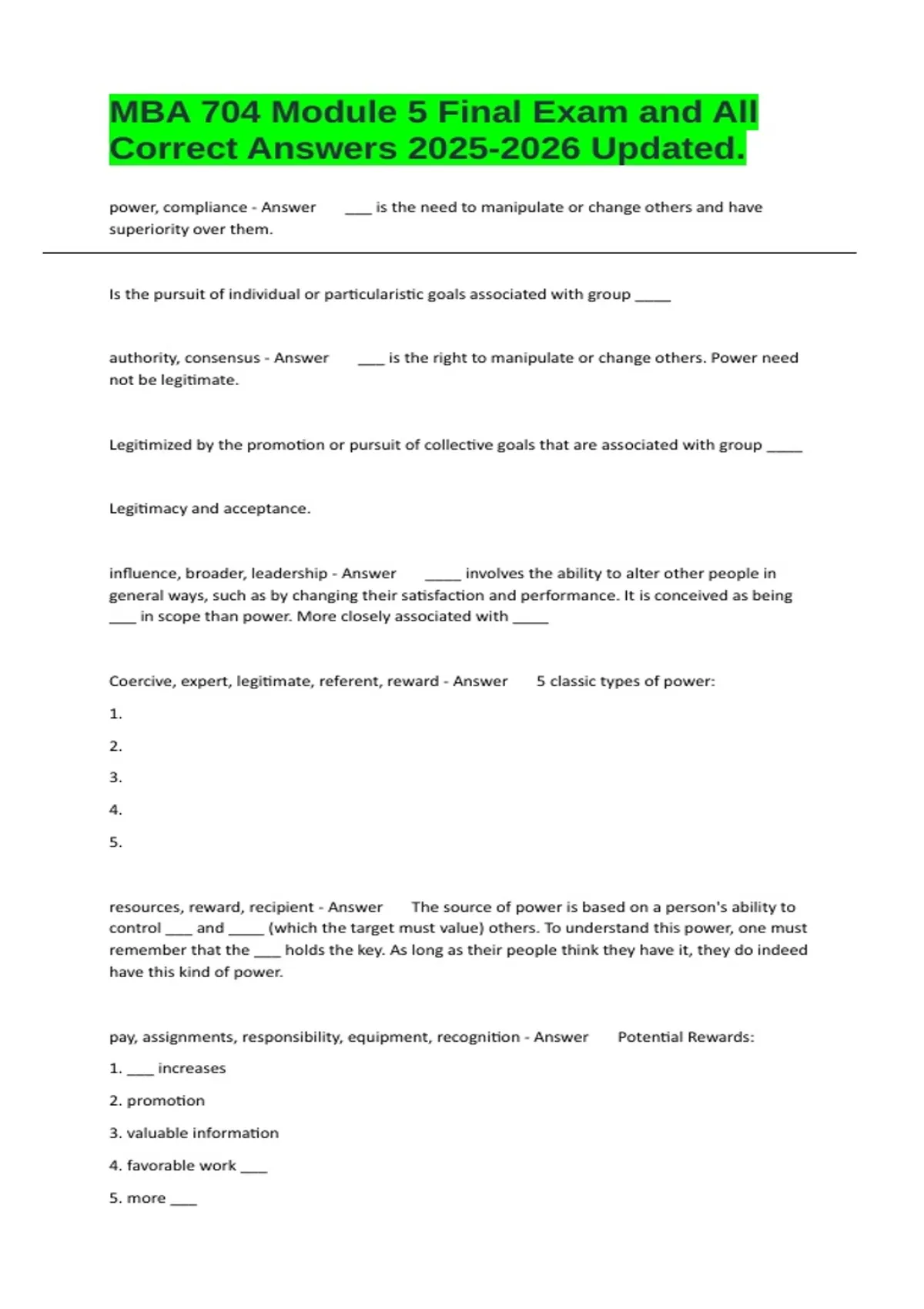 MBA 704 Module 5 Final Exam and All Correct Answers 2025-2026 Updated.

power, compliance - Answer ____ is the need to manipulate or change others and have superiority over them.

Is the pursuit of individual or particularistic goals associated with group _____

authority, consensus - Answer ____ is the right to manipulate or change others. Power need not be legitimate.

Legitimized by the promotion or pursuit of collective goals that are associated with group _____

Legitimacy and acceptance.

influence, broader, leadership - Answer _____ involves the ability to alter other people in general ways, such as by changing their satisfaction and performance. It is conceived as being ____ in scope than power. More closely associated with _____

Coercive, expert, legitimate, referent, reward - Answer 5 classic types of power:

1.

2.

3.

4.

5.

resources, reward, recipient - Answer The source of power is based on a person's ability to control ____ and _____ (which the target must value) others. To understand this power, one must remember that the ____ holds the key. As long as their people think they have it, they do indeed have this kind of power.

pay, assignments, responsibility, equipment, recognition - Answer Potential Rewards:

1. ____ increases

2. promotion

3. valuable information

4. favorable work ____

5. more ____